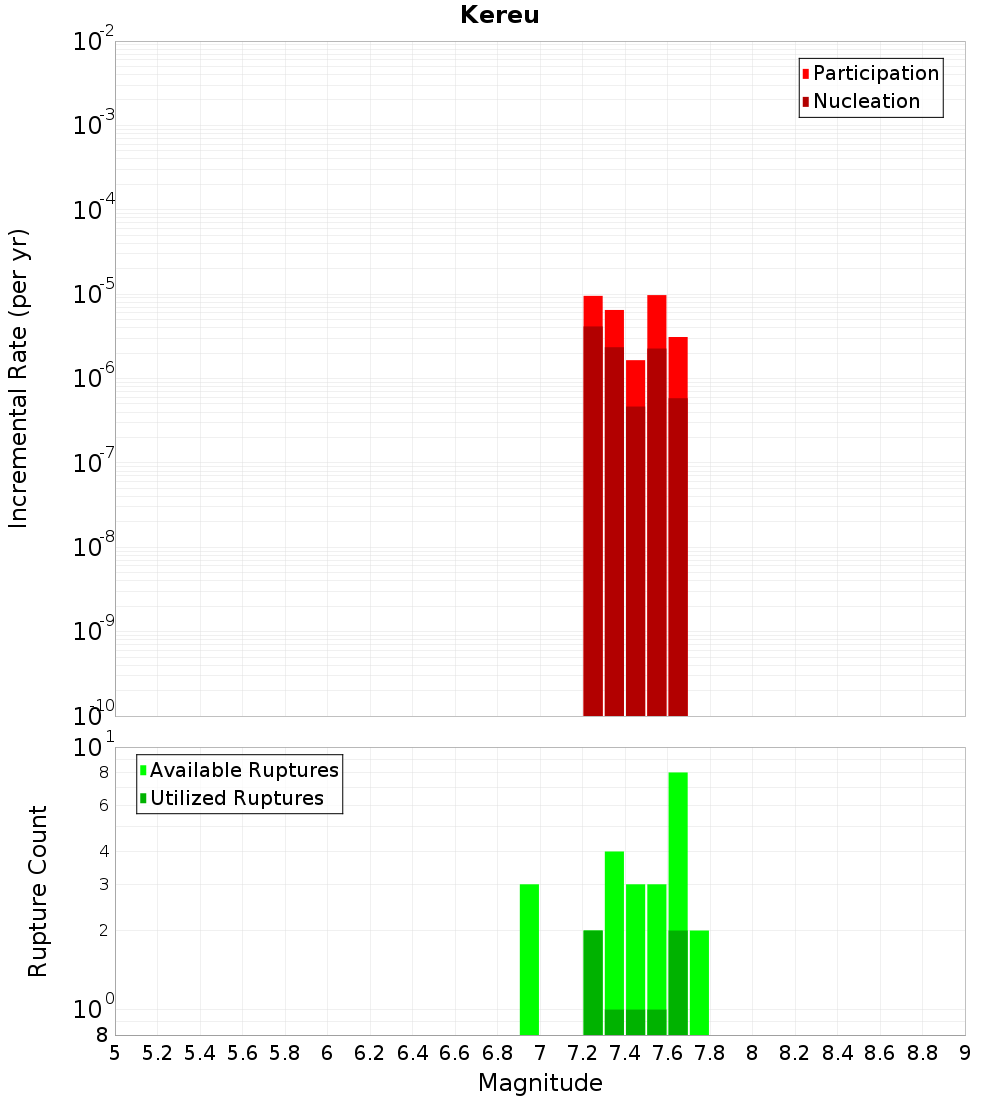 Kereu

Participation
Nucleation

Incremental Rate (per yr)

$10^{-2}$
$10^{-3}$
$10^{-4}$
$10^{-5}$
$10^{-6}$
$10^{-7}$
$10^{-8}$
$10^{-9}$
$10^{-10}$

Available Ruptures
Utilized Ruptures

Rupture Count

$10^{1}$
8
6
4
3
2
$10^{0}$
8

5 5.2 5.4 5.6 5.8 6 6.2 6.4 6.6 6.8 7 7.2 7.4 7.6 7.8 8 8.2 8.4 8.6 8.8 9

Magnitude